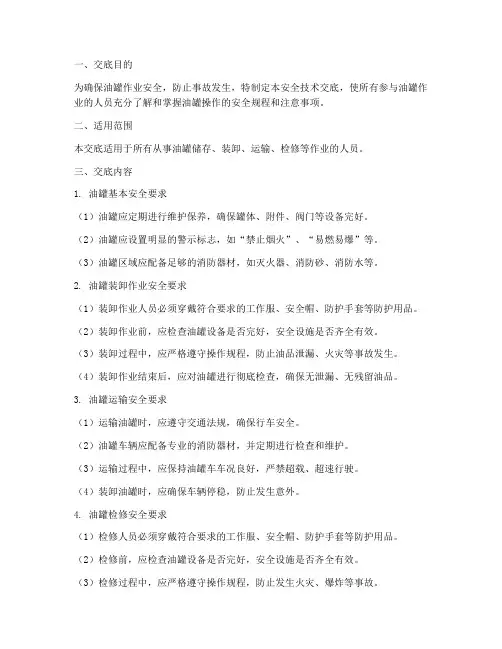 一、交底目的

为确保油罐作业安全，防止事故发生，特制定本安全技术交底，使所有参与油罐作业的人员充分了解和掌握油罐操作的安全规程和注意事项。

二、适用范围

本交底适用于所有从事油罐储存、装卸、运输、检修等作业的人员。

三、交底内容

1. 油罐基本安全要求

（1）油罐应定期进行维护保养，确保罐体、附件、阀门等设备完好。

（2）油罐应设置明显的警示标志，如“禁止烟火”、“易燃易爆”等。

（3）油罐区域应配备足够的消防器材，如灭火器、消防砂、消防水等。

2. 油罐装卸作业安全要求

（1）装卸作业人员必须穿戴符合要求的工作服、安全帽、防护手套等防护用品。

（2）装卸作业前，应检查油罐设备是否完好，安全设施是否齐全有效。

（3）装卸过程中，应严格遵守操作规程，防止油品泄漏、火灾等事故发生。

（4）装卸作业结束后，应对油罐进行彻底检查，确保无泄漏、无残留油品。

3. 油罐运输安全要求

（1）运输油罐时，应遵守交通法规，确保行车安全。

（2）油罐车辆应配备专业的消防器材，并定期进行检查和维护。

（3）运输过程中，应保持油罐车车况良好，严禁超载、超速行驶。

（4）装卸油罐时，应确保车辆停稳，防止发生意外。

4. 油罐检修安全要求

（1）检修人员必须穿戴符合要求的工作服、安全帽、防护手套等防护用品。

（2）检修前，应检查油罐设备是否完好，安全设施是否齐全有效。

（3）检修过程中，应严格遵守操作规程，防止发生火灾、爆炸等事故。